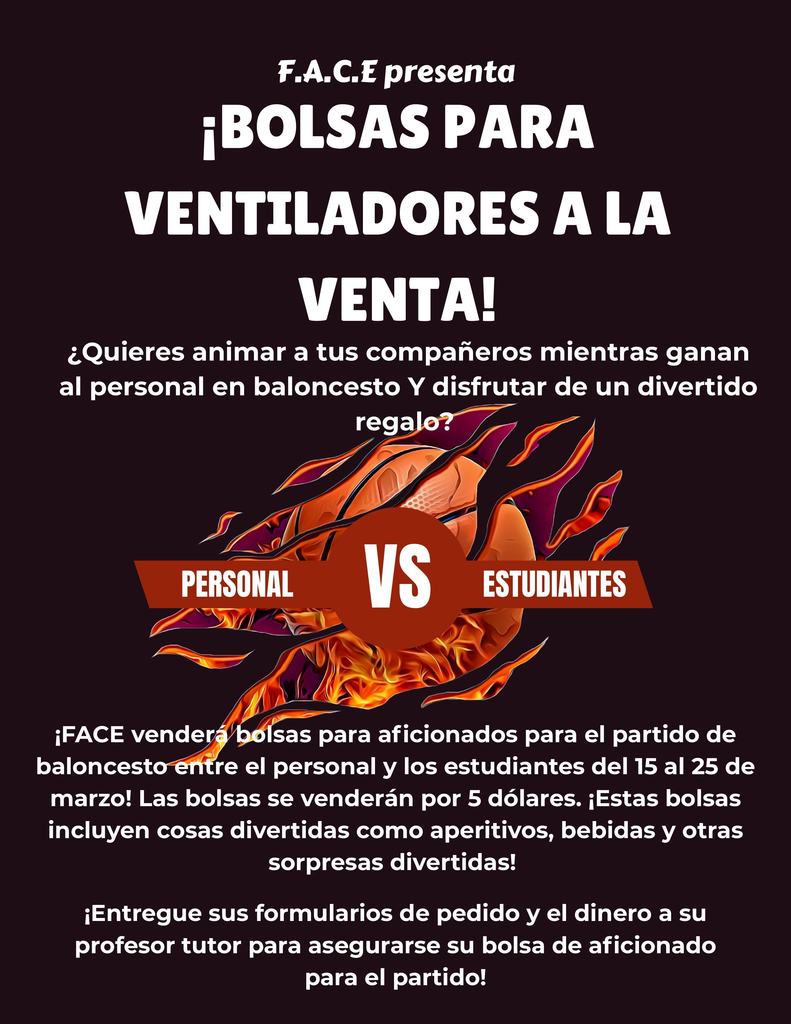 F.A.C.E presenta

¡BOLSAS PARA VENTILADORES A LA VENTA!

¿Quieres animar a tus compañeros mientras ganan al personal en baloncesto Y disfrutar de un divertido regalo?

PERSONAL VS ESTUDIANTES

¡FACE venderá bolsas para aficionados para el partido de baloncesto entre el personal y los estudiantes del 15 al 25 de marzo! Las bolsas se venderán por 5 dólares. ¡Estas bolsas incluyen cosas divertidas como aperitivos, bebidas y otras sorpresas divertidas!

¡Entregue sus formularios de pedido y el dinero a su profesor tutor para asegurarse su bolsa de aficionado para el partido!